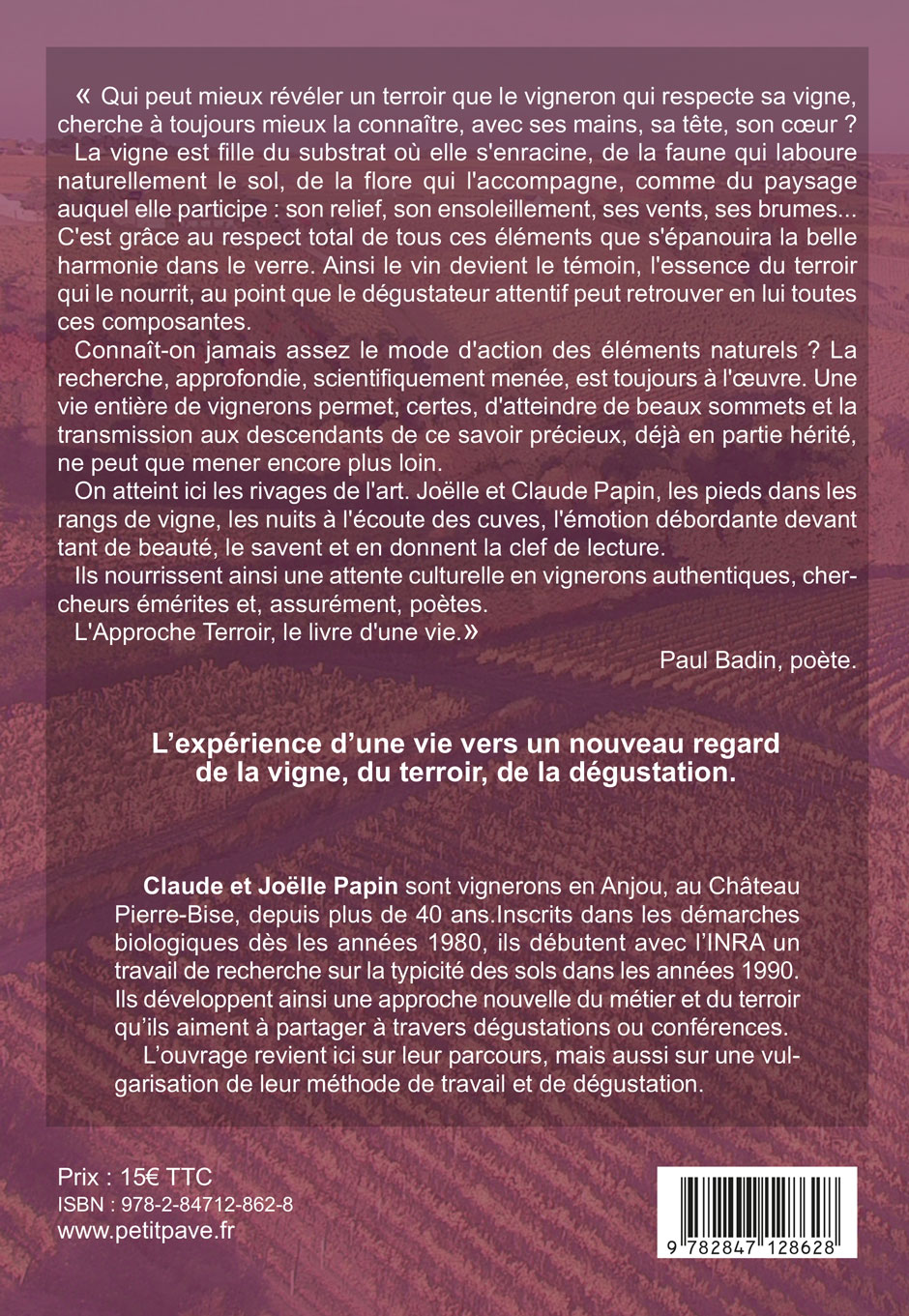 « Qui peut mieux révéler un terroir que le vigneron qui respecte sa vigne, cherche à toujours mieux la connaître, avec ses mains, sa tête, son cœur ?
La vigne est fille du substrat où elle s'enracine, de la faune qui laboure naturellement le sol, de la flore qui l'accompagne, comme du paysage auquel elle participe : son relief, son ensoleillement, ses vents, ses brumes... C'est grâce au respect total de tous ces éléments que s'épanouira la belle harmonie dans le verre. Ainsi le vin devient le témoin, l'essence du terroir qui le nourrit, au point que le dégustateur attentif peut retrouver en lui toutes ces composantes.
Connaît-on jamais assez le mode d'action des éléments naturels ? La recherche, approfondie, scientifiquement menée, est toujours à l'œuvre. Une vie entière de vignerons permet, certes, d'atteindre de beaux sommets et la transmission aux descendants de ce savoir précieux, déjà en partie hérité, ne peut que mener encore plus loin.
On atteint ici les rivages de l'art. Joëlle et Claude Papin, les pieds dans les rangs de vigne, les nuits à l'écoute des cuves, l'émotion débordante devant tant de beauté, le savent et en donnent la clef de lecture.
Ils nourrissent ainsi une attente culturelle en vignerons authentiques, chercheurs émérites et, assurément, poètes.
L'Approche Terroir, le livre d'une vie.»
Paul Badin, poète.

L'expérience d'une vie vers un nouveau regard de la vigne, du terroir, de la dégustation.

Claude et Joëlle Papin sont vignerons en Anjou, au Château Pierre-Bise, depuis plus de 40 ans.Inscrits dans les démarches biologiques dès les années 1980, ils débutent avec l'INRA un travail de recherche sur la typicité des sols dans les années 1990. Ils développent ainsi une approche nouvelle du métier et du terroir qu'ils aiment à partager à travers dégustations ou conférences.
L'ouvrage revient ici sur leur parcours, mais aussi sur une vulgarisation de leur méthode de travail et de dégustation.

Prix : 15€ TTC
ISBN : 978-2-84712-862-8
www.petitpave.fr

9 782847 128628